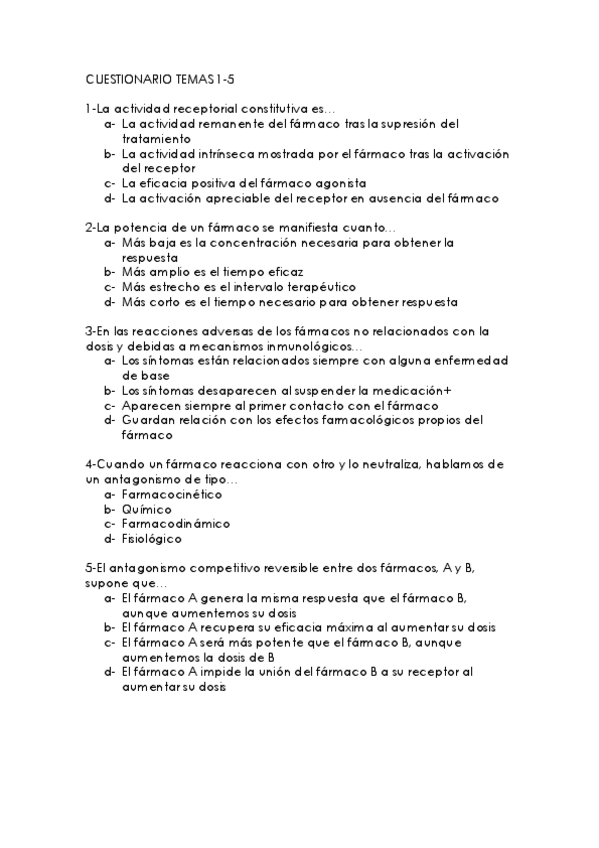 CUESTIONARIO TEMAS 1-5

1-La actividad receptorial constitutiva es…
a- La actividad remanente del fármaco tras la supresión del tratamiento
b- La actividad intrínseca mostrada por el fármaco tras la activación del receptor
c- La eficacia positiva del fármaco agonista
d- La activación apreciable del receptor en ausencia del fármaco

2-La potencia de un fármaco se manifiesta cuanto…
a- Más baja es la concentración necesaria para obtener la respuesta
b- Más amplio es el tiempo eficaz
c- Más estrecho es el intervalo terapéutico
d- Más corto es el tiempo necesario para obtener respuesta

3-En las reacciones adversas de los fármacos no relacionados con la dosis y debidas a mecanismos inmunológicos…
a- Los síntomas están relacionados siempre con alguna enfermedad de base
b- Los síntomas desaparecen al suspender la medicación+
c- Aparecen siempre al primer contacto con el fármaco
d- Guardan relación con los efectos farmacológicos propios del fármaco

4-Cuando un fármaco reacciona con otro y lo neutraliza, hablamos de un antagonismo de tipo…
a- Farmacocinético
b- Químico
c- Farmacodinámico
d- Fisiológico

5-El antagonismo competitivo reversible entre dos fármacos, A y B, supone que…
a- El fármaco A genera la misma respuesta que el fármaco B, aunque aumentemos su dosis
b- El fármaco A recupera su eficacia máxima al aumentar su dosis
c- El fármaco A será más potente que el fármaco B, aunque aumentemos la dosis de B
d- El fármaco A impide la unión del fármaco B a su receptor al aumentar su dosis